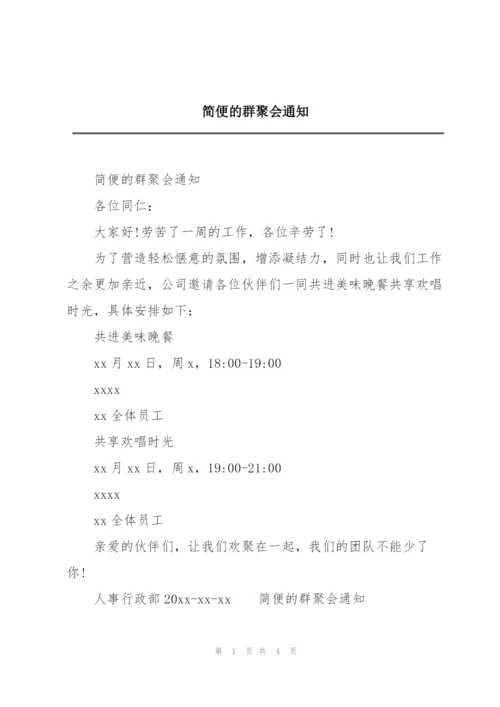 简便的群聚会通知

简便的群聚会通知

各位同仁：

大家好!劳苦了一周的工作，各位辛劳了!

为了营造轻松惬意的氛围，增添凝结力，同时也让我们工作之余更加亲近，公司邀请各位伙伴们一同共进美味晚餐共享欢唱时光，具体安排如下：

共进美味晚餐

xx 月 xx 日，周 x，18:00-19:00

xxxx

xx 全体员工

共享欢唱时光

xx 月 xx 日，周 x，19:00-21:00

xxxx

xx 全体员工

亲爱的伙伴们，让我们欢聚在一起，我们的团队不能少了你!

人事行政部 20xx-xx-xx　简便的群聚会通知

第 1 页 共 4 页